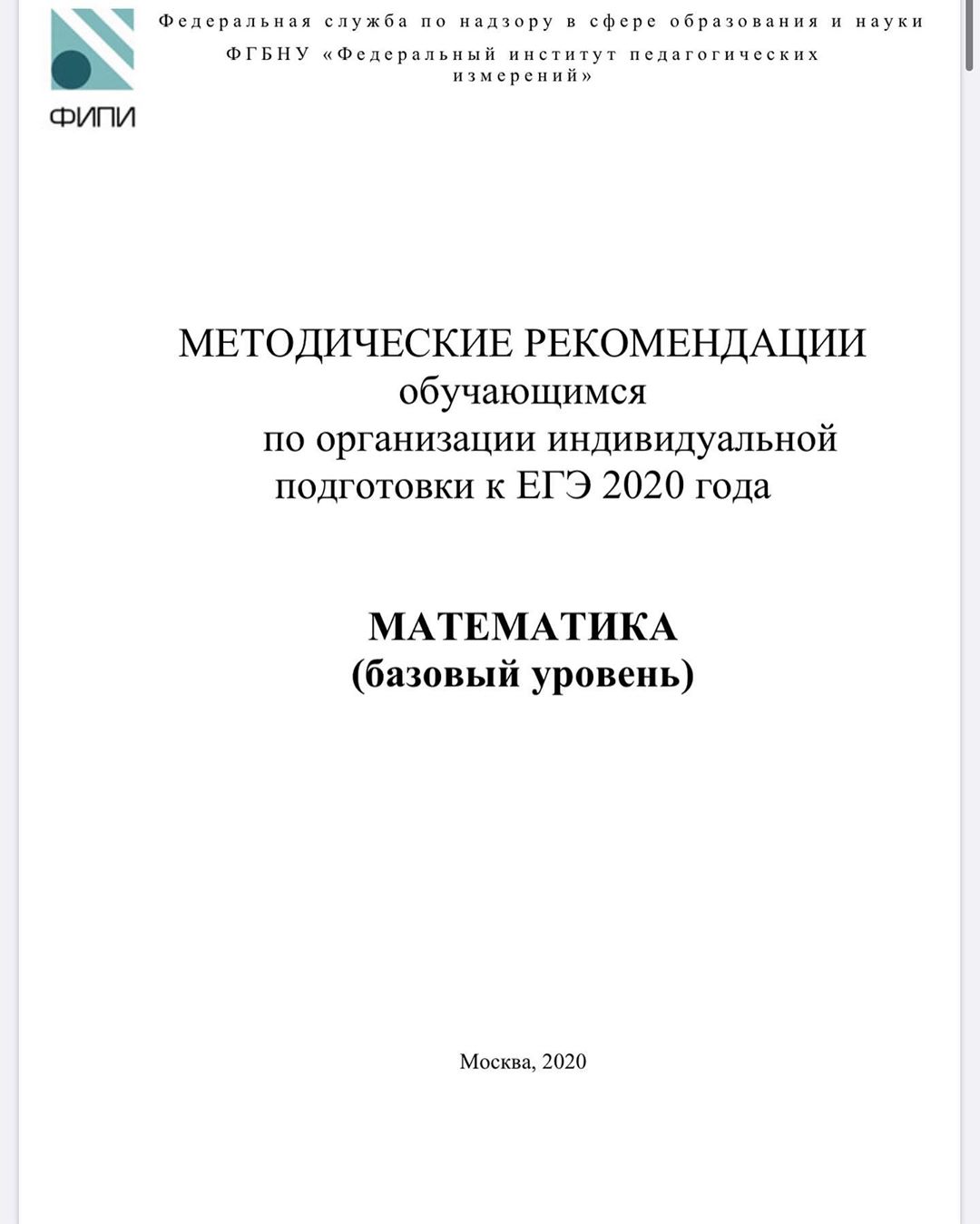 ФИПИ

Федеральная служба по надзору в сфере образования и науки
ФГБНУ «Федеральный институт педагогических измерений»

МЕТОДИЧЕСКИЕ РЕКОМЕНДАЦИИ
обучающимся
по организации индивидуальной
подготовки к ЕГЭ 2020 года

МАТЕМАТИКА
(базовый уровень)

Москва, 2020